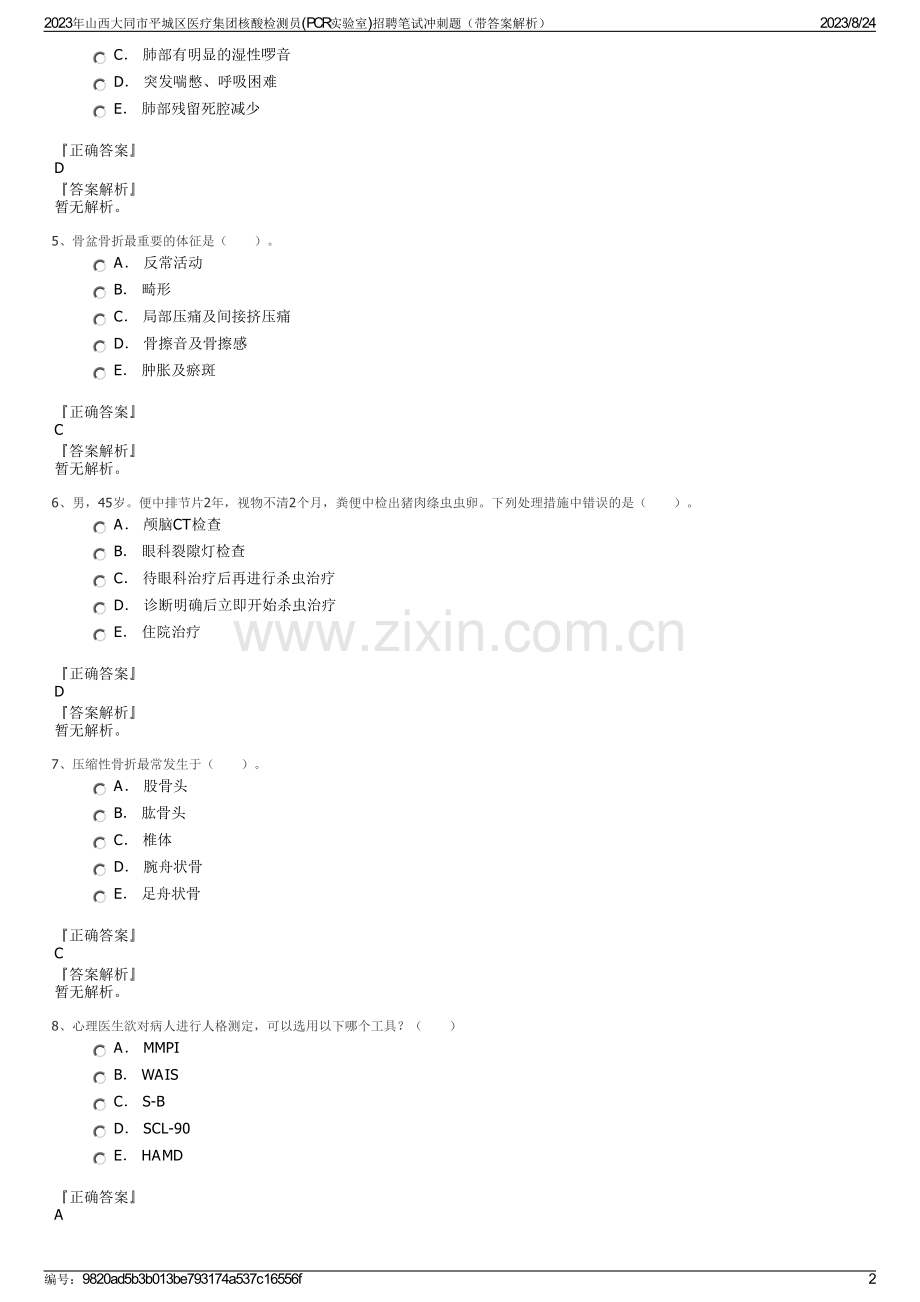 2023年山西大同市平城区医疗集团核酸检测员(PCR实验室)招聘笔试冲刺题（带答案解析） 2023/8/24

C. 肺部有明显的湿性啰音

D. 突发喘憋、呼吸困难

E. 肺部残留死腔减少

『正确答案』
D
『答案解析』
暂无解析。

5、骨盆骨折最重要的体征是（ ）。

A. 反常活动

B. 畸形

C. 局部压痛及间接挤压痛

D. 骨擦音及骨擦感

E. 肿胀及瘀斑

『正确答案』
C
『答案解析』
暂无解析。

6、男，45岁。便中排节片2年，视物不清2个月，粪便中检出猪肉绦虫虫卵。下列处理措施中错误的是（ ）。

A. 颅脑CT检查

B. 眼科裂隙灯检查

C. 待眼科治疗后再进行杀虫治疗

D. 诊断明确后立即开始杀虫治疗

E. 住院治疗

『正确答案』
D
『答案解析』
暂无解析。

7、压缩性骨折最常发生于（ ）。

A. 股骨头

B. 肱骨头

C. 椎体

D. 腕舟状骨

E. 足舟状骨

『正确答案』
C
『答案解析』
暂无解析。

8、心理医生欲对病人进行人格测定，可以选用以下哪个工具？（ ）

A. MMPI

B. WAIS

C. S-B

D. SCL-90

E. HAMD

『正确答案』
A

编号：9820ad5b3b013be793174a537c16556f 2

www.zixin.com.cn